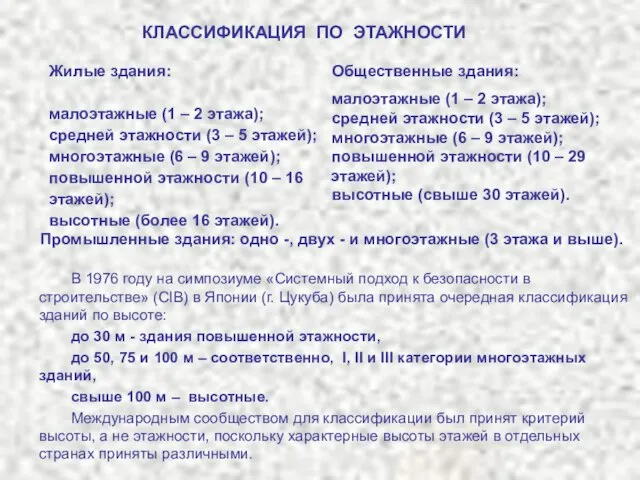 КЛАССИФИКАЦИЯ ПО ЭТАЖНОСТИ

Жилые здания:

малоэтажные (1 – 2 этажа);
средней этажности (3 – 5 этажей);
многоэтажные (6 – 9 этажей);
повышенной этажности (10 – 16 этажей);
высотные (более 16 этажей).

Общественные здания:

малоэтажные (1 – 2 этажа);
средней этажности (3 – 5 этажей);
многоэтажные (6 – 9 этажей);
повышенной этажности (10 – 29 этажей);
высотные (свыше 30 этажей).

Промышленные здания: одно -, двух - и многоэтажные (3 этажа и выше).

В 1976 году на симпозиуме «Системный подход к безопасности в строительстве» (CIB) в Японии (г. Цукуба) была принята очередная классификация зданий по высоте:

до 30 м - здания повышенной этажности,

до 50, 75 и 100 м – соответственно, I, II и III категории многоэтажных зданий,

свыше 100 м – высотные.

Международным сообществом для классификации был принят критерий высоты, а не этажности, поскольку характерные высоты этажей в отдельных странах приняты различными.